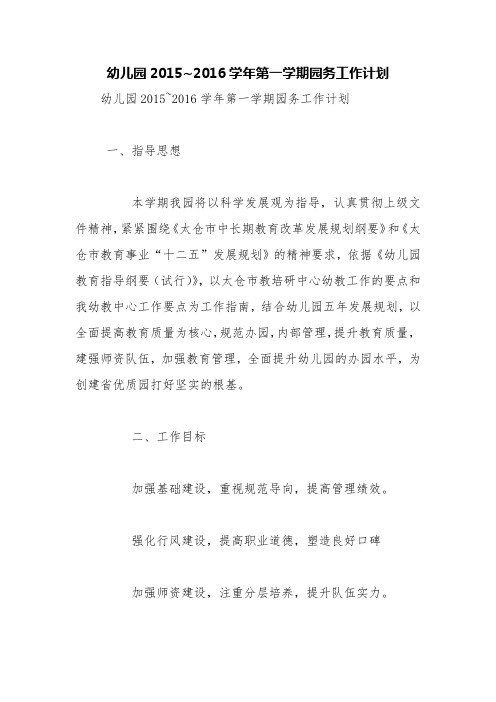 幼儿园 2015~2016 学年第一学期园务工作计划

幼儿园 2015~2016 学年第一学期园务工作计划

一、指导思想

本学期我园将以科学发展观为指导，认真贯彻上级文件精神，紧紧围绕《太仓市中长期教育改革发展规划纲要》和《太仓市教育事业“十二五”发展规划》的精神要求，依据《幼儿园教育指导纲要（试行）》，以太仓市教培研中心幼教工作的要点和我幼教中心工作要点为工作指南，结合幼儿园五年发展规划，以全面提高教育质量为核心，规范办园，内部管理，提升教育质量，建强师资队伍，加强教育管理，全面提升幼儿园的办园水平，为创建省优质园打好坚实的根基。

二、工作目标

加强基础建设，重视规范导向，提高管理绩效。

强化行风建设，提高职业道德，塑造良好口碑

加强师资建设，注重分层培养，提升队伍实力。